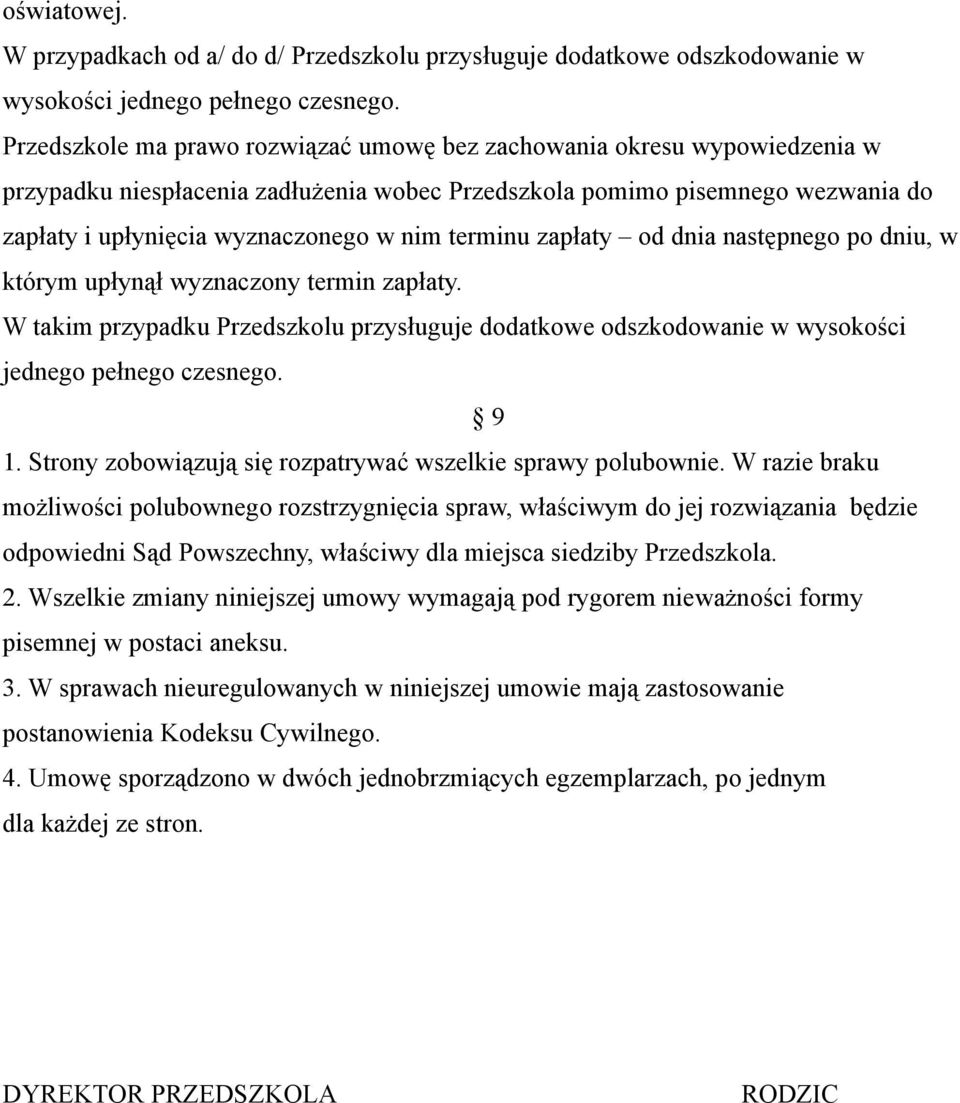 oświatowej.
W przypadkach od a/ do d/ Przedszkolu przysługuje dodatkowe odszkodowanie w wysokości jednego pełnego czesnego.
Przedszkole ma prawo rozwiązać umowę bez zachowania okresu wypowiedzenia w przypadku niespłacenia zadłużenia wobec Przedszkola pomimo pisemnego wezwania do zapłaty i upłynięcia wyznaczonego w nim terminu zapłaty – od dnia następnego po dniu, w którym upłynął wyznaczony termin zapłaty.
W takim przypadku Przedszkolu przysługuje dodatkowe odszkodowanie w wysokości jednego pełnego czesnego.

§ 9

1. Strony zobowiązują się rozpatrywać wszelkie sprawy polubownie. W razie braku możliwości polubownego rozstrzygnięcia spraw, właściwym do jej rozwiązania będzie odpowiedni Sąd Powszechny, właściwy dla miejsca siedziby Przedszkola.
2. Wszelkie zmiany niniejszej umowy wymagają pod rygorem nieważności formy pisemnej w postaci aneksu.
3. W sprawach nieuregulowanych w niniejszej umowie mają zastosowanie postanowienia Kodeksu Cywilnego.
4. Umowę sporządzono w dwóch jednobrzmiących egzemplarzach, po jednym dla każdej ze stron.

DYREKTOR PRZEDSZKOLA RODZIC